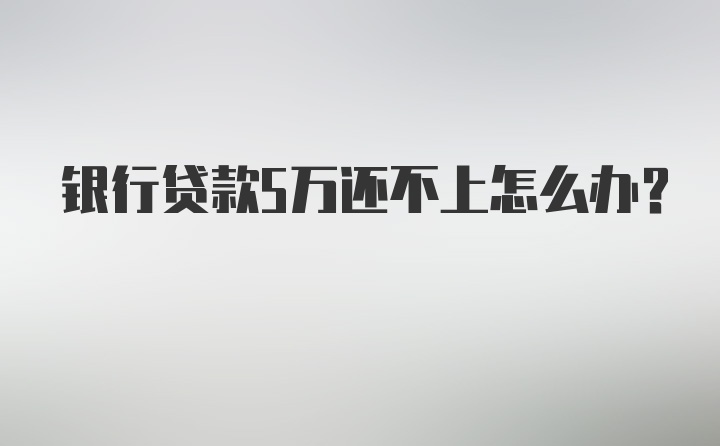 银行贷款5万还不上怎么办?